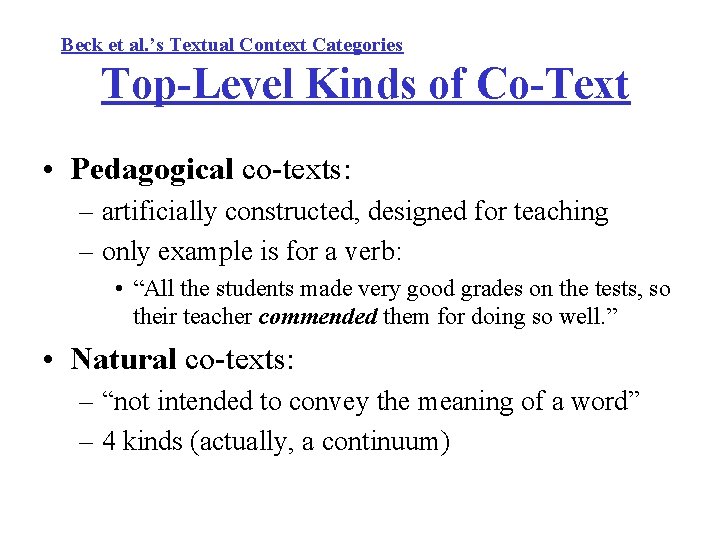 Beck et al.'s Textual Context Categories

Top-Level Kinds of Co-Text

• Pedagogical co-texts:
– artificially constructed, designed for teaching
– only example is for a verb:
• "All the students made very good grades on the tests, so their teacher commended them for doing so well."

• Natural co-texts:
– "not intended to convey the meaning of a word"
– 4 kinds (actually, a continuum)